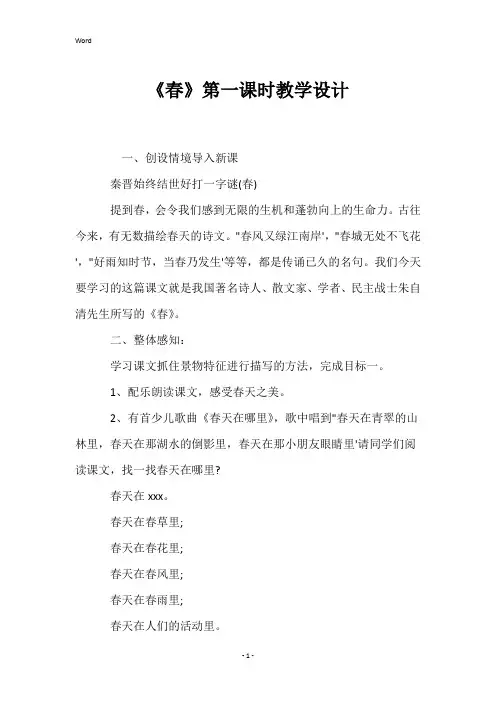 Word

《春》第一课时教学设计

一、创设情境导入新课

秦晋始终结世好打一字谜(春)

提到春，会令我们感到无限的生机和蓬勃向上的生命力。古往今来，有无数描绘春天的诗文。"春风又绿江南岸'，"春城无处不飞花'，"好雨知时节，当春乃发生'等等，都是传诵已久的名句。我们今天要学习的这篇课文就是我国著名诗人、散文家、学者、民主战士朱自清先生所写的《春》。

二、整体感知：

学习课文抓住景物特征进行描写的方法，完成目标一。

1、配乐朗读课文，感受春天之美。

2、有首少儿歌曲《春天在哪里》，歌中唱到"春天在青翠的山林里，春天在那湖水的倒影里，春天在那小朋友眼睛里'请同学们阅读课文，找一找春天在哪里?

春天在 xxx。

春天在春草里;

春天在春花里;

春天在春风里;

春天在春雨里;

春天在人们的活动里。

- 1 -